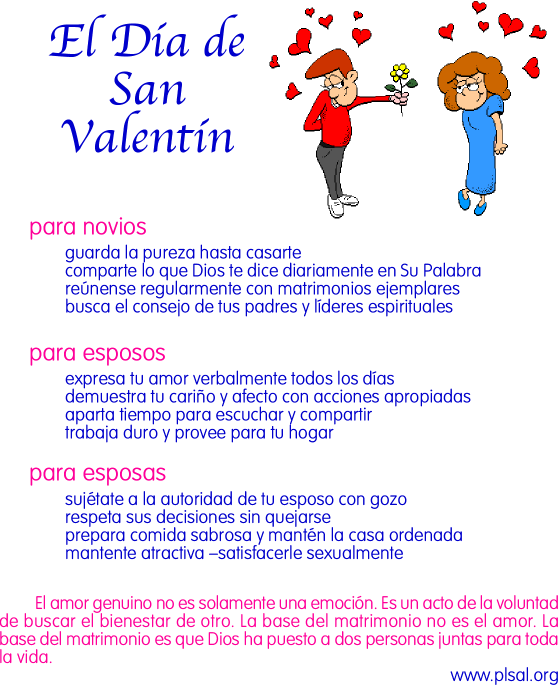 El Día de
San
Valentín

para novios

guarda la pureza hasta casarte
comparte lo que Dios te dice diariamente en Su Palabra
reúnense regularmente con matrimonios ejemplares
busca el consejo de tus padres y líderes espirituales

para esposos

expresa tu amor verbalmente todos los días
demuestra tu cariño y afecto con acciones apropiadas
aparta tiempo para escuchar y compartir
trabaja duro y provee para tu hogar

para esposas

sujétate a la autoridad de tu esposo con gozo
respeta sus decisiones sin quejarse
prepara comida sabrosa y mantén la casa ordenada
mantente atractiva –satisfacerle sexualmente

El amor genuino no es solamente una emoción. Es un acto de la voluntad de buscar el bienestar de otro. La base del matrimonio no es el amor. La base del matrimonio es que Dios ha puesto a dos personas juntas para toda la vida.

www.plsal.org